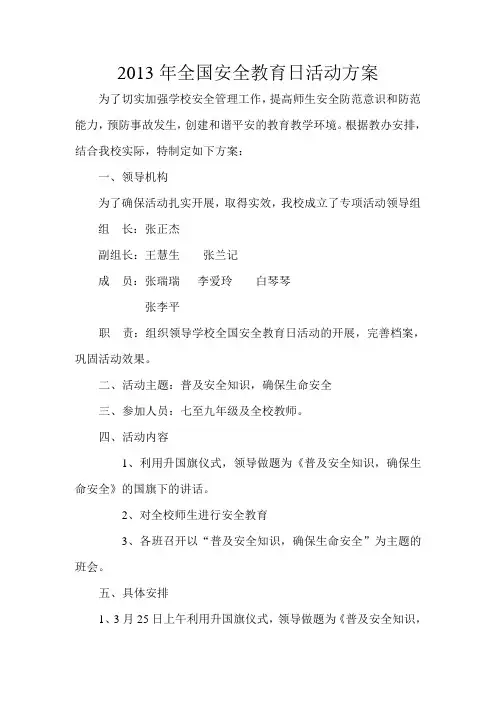 2013 年全国安全教育日活动方案

为了切实加强学校安全管理工作，提高师生安全防范意识和防范能力，预防事故发生，创建和谐平安的教育教学环境。根据教办安排，结合我校实际，特制定如下方案：

一、领导机构

为了确保活动扎实开展，取得实效，我校成立了专项活动领导组

组　长：张正杰

副组长：王慧生　　张兰记

成　员：张瑞瑞　　李爱玲　　白琴琴

张李平

职　责：组织领导学校全国安全教育日活动的开展，完善档案，巩固活动效果。

二、活动主题：普及安全知识，确保生命安全

三、参加人员：七至九年级及全校教师。

四、活动内容

1、利用升国旗仪式，领导做题为《普及安全知识，确保生命安全》的国旗下的讲话。

2、对全校师生进行安全教育

3、各班召开以“普及安全知识，确保生命安全”为主题的班会。

五、具体安排

1、3 月 25 日上午利用升国旗仪式，领导做题为《普及安全知识，